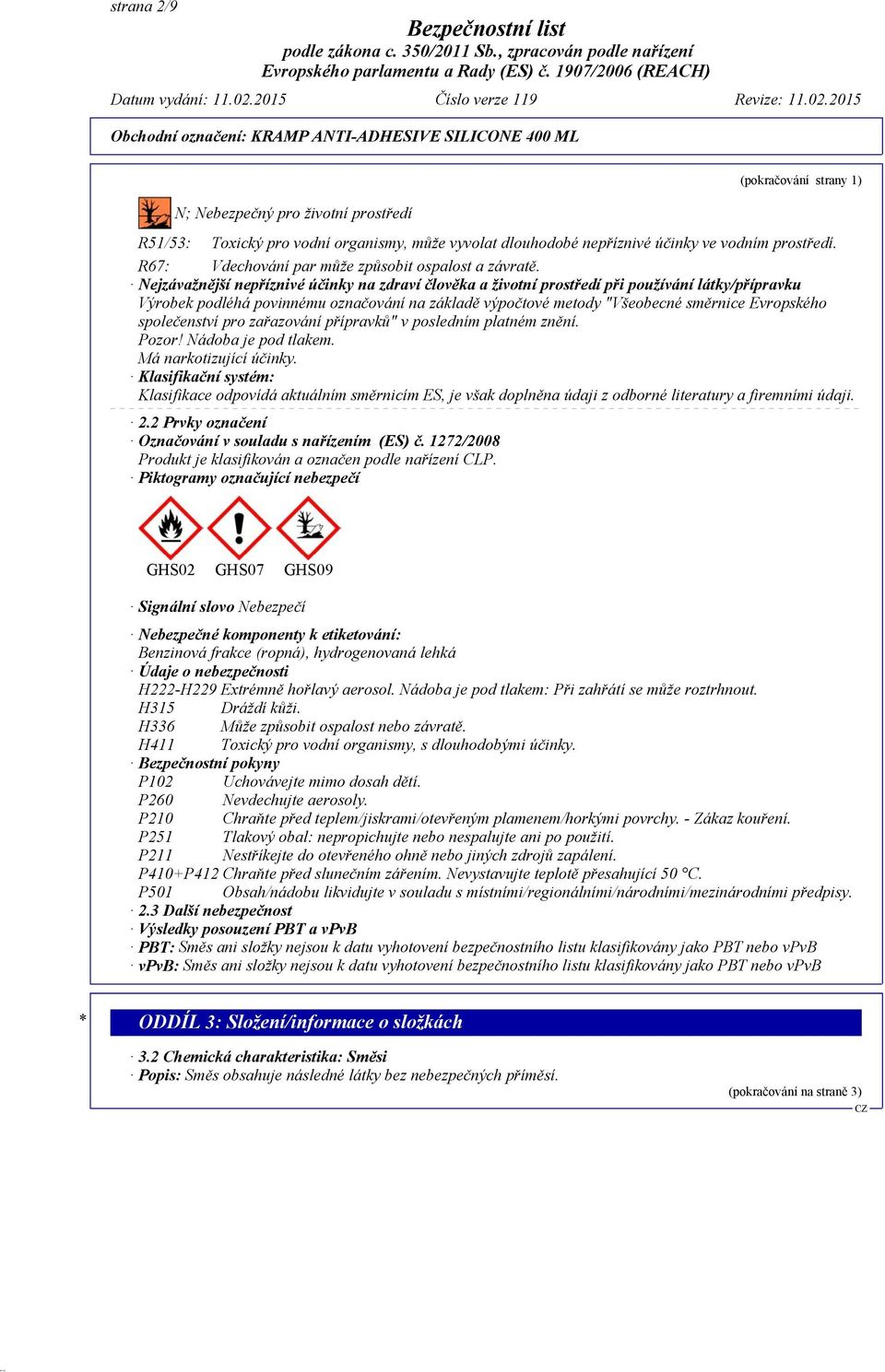 strana 2/9

Bezpečnostní list
podle zákona c. 350/2011 Sb., zpracován podle nařízení
Evropského parlamentu a Rady (ES) č. 1907/2006 (REACH)

Datum vydání: 11.02.2015 Číslo verze 119 Revize: 11.02.2015

Obchodní označení: KRAMP ANTI-ADHESIVE SILICONE 400 ML

(pokračování strany 1)

N; Nebezpečný pro životní prostředí

R51/53: Toxický pro vodní organismy, může vyvolat dlouhodobé nepříznivé účinky ve vodním prostředí.
R67: Vdechování par může způsobit ospalost a závratě.
· Nejzávažnější nepříznivé účinky na zdraví člověka a životní prostředí při používání látky/přípravku
Výrobek podléhá povinnému označování na základě výpočtové metody "Všeobecné směrnice Evropského společenství pro zařazování přípravků" v posledním platném znění.
Pozor! Nádoba je pod tlakem.
Má narkotizující účinky.
· Klasifikační systém:
Klasifikace odpovídá aktuálním směrnicím ES, je však doplněna údaji z odborné literatury a firemními údaji.

· 2.2 Prvky označení
· Označování v souladu s nařízením (ES) č. 1272/2008
Produkt je klasifikován a označen podle nařízení CLP.
· Piktogramy označující nebezpečí

GHS02 GHS07 GHS09

· Signální slovo Nebezpečí

· Nebezpečné komponenty k etiketování:
Benzinová frakce (ropná), hydrogenovaná lehká
· Údaje o nebezpečnosti
H222-H229 Extrémně hořlavý aerosol. Nádoba je pod tlakem: Při zahřátí se může roztrhnout.
H315 Dráždí kůži.
H336 Může způsobit ospalost nebo závratě.
H411 Toxický pro vodní organismy, s dlouhodobými účinky.
· Bezpečnostní pokyny
P102 Uchovávejte mimo dosah dětí.
P260 Nevdechujte aerosoly.
P210 Chraňte před teplem/jiskrami/otevřeným plamenem/horkými povrchy. - Zákaz kouření.
P251 Tlakový obal: nepropichujte nebo nespalujte ani po použití.
P211 Nestříkejte do otevřeného ohně nebo jiných zdrojů zapálení.
P410+P412 Chraňte před slunečním zářením. Nevystavujte teplotě přesahující 50 °C.
P501 Obsah/nádobu likvidujte v souladu s místními/regionálními/národními/mezinárodními předpisy.
· 2.3 Další nebezpečnost
· Výsledky posouzení PBT a vPvB
· PBT: Směs ani složky nejsou k datu vyhotovení bezpečnostního listu klasifikovány jako PBT nebo vPvB
· vPvB: Směs ani složky nejsou k datu vyhotovení bezpečnostního listu klasifikovány jako PBT nebo vPvB

* ODDÍL 3: Složení/informace o složkách

· 3.2 Chemická charakteristika: Směsi
· Popis: Směs obsahuje následné látky bez nebezpečných příměsí.

(pokračování na straně 3)
CZ